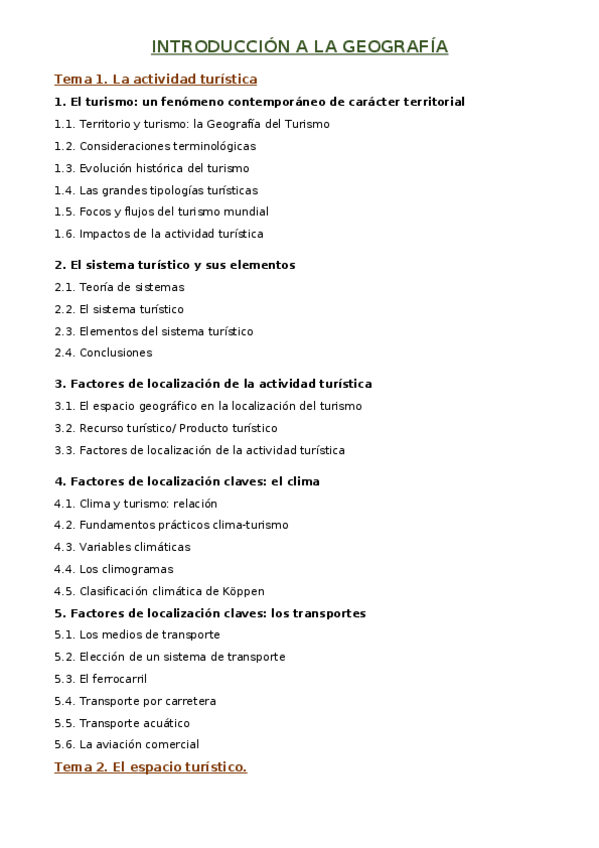 INTRODUCCIÓN A LA GEOGRAFÍA

Tema 1. La actividad turística

1. El turismo: un fenómeno contemporáneo de carácter territorial

1.1. Territorio y turismo: la Geografía del Turismo

1.2. Consideraciones terminológicas

1.3. Evolución histórica del turismo

1.4. Las grandes tipologías turísticas

1.5. Focos y flujos del turismo mundial

1.6. Impactos de la actividad turística

2. El sistema turístico y sus elementos

2.1. Teoría de sistemas

2.2. El sistema turístico

2.3. Elementos del sistema turístico

2.4. Conclusiones

3. Factores de localización de la actividad turística

3.1. El espacio geográfico en la localización del turismo

3.2. Recurso turístico/ Producto turístico

3.3. Factores de localización de la actividad turística

4. Factores de localización claves: el clima

4.1. Clima y turismo: relación

4.2. Fundamentos prácticos clima-turismo

4.3. Variables climáticas

4.4. Los climogramas

4.5. Clasificación climática de Köppen

5. Factores de localización claves: los transportes

5.1. Los medios de transporte

5.2. Elección de un sistema de transporte

5.3. El ferrocarril

5.4. Transporte por carretera

5.5. Transporte acuático

5.6. La aviación comercial

Tema 2. El espacio turístico.